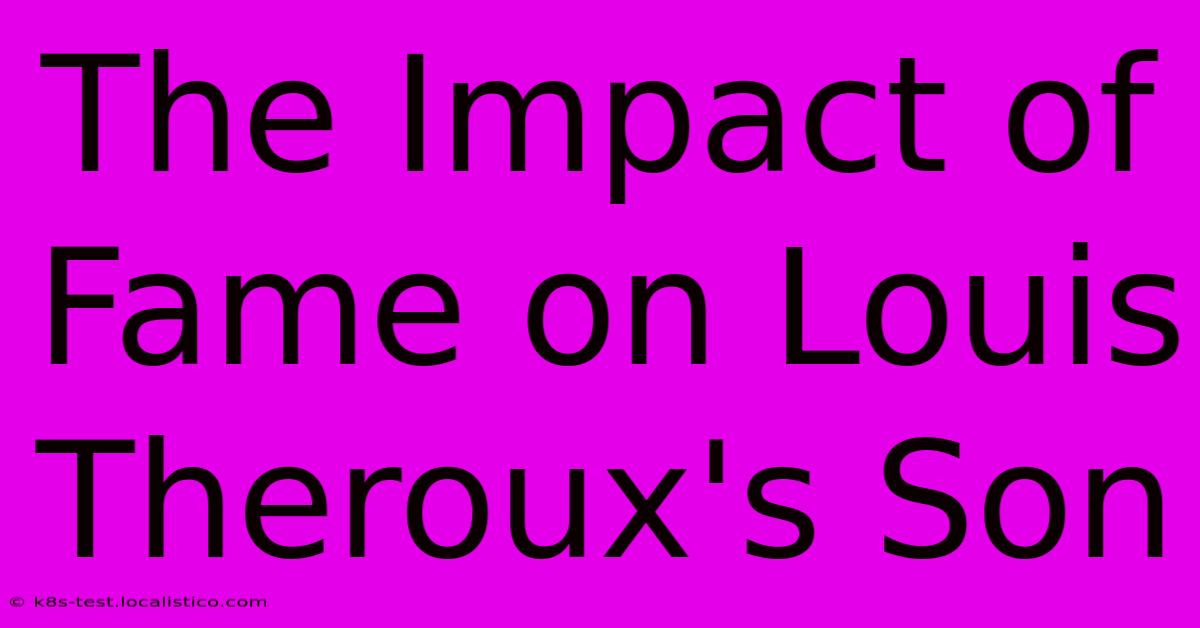 The Impact of Fame on Louis Theroux's Son

© k8s-test.localistico.com